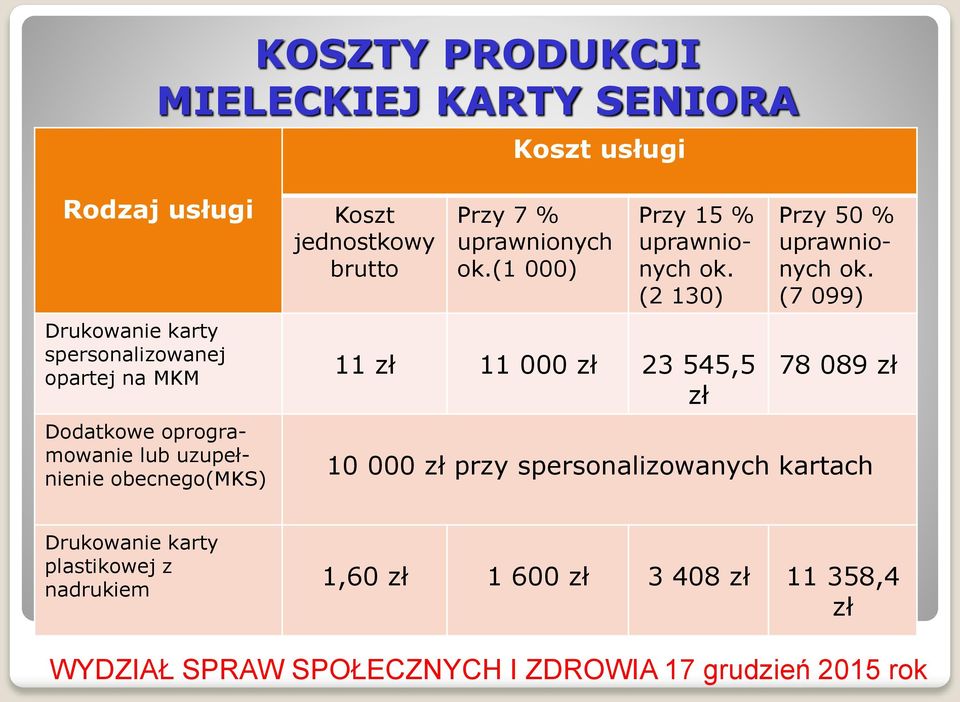 KOSZTY PRODUKCJI MIELECKIEJ KARTY SENIORA

| Rodzaj usługi | Koszt usługi | | | |
|---|---|---|---|---|
| | Koszt jednostkowy brutto | Przy 7 % uprawnionych ok.(1 000) | Przy 15 % uprawnionych ok. (2 130) | Przy 50 % uprawnionych ok. (7 099) |
| Drukowanie karty spersonalizowanej opartej na MKM | 11 zł | 11 000 zł | 23 545,5 zł | 78 089 zł |
| Dodatkowe oprogramowanie lub uzupełnienie obecnego(MKS) | 10 000 zł przy spersonalizowanych kartach | | | |
| Drukowanie karty plastikowej z nadrukiem | 1,60 zł | 1 600 zł | 3 408 zł | 11 358,4 zł |

WYDZIAŁ SPRAW SPOŁECZNYCH I ZDROWIA 17 grudzień 2015 rok